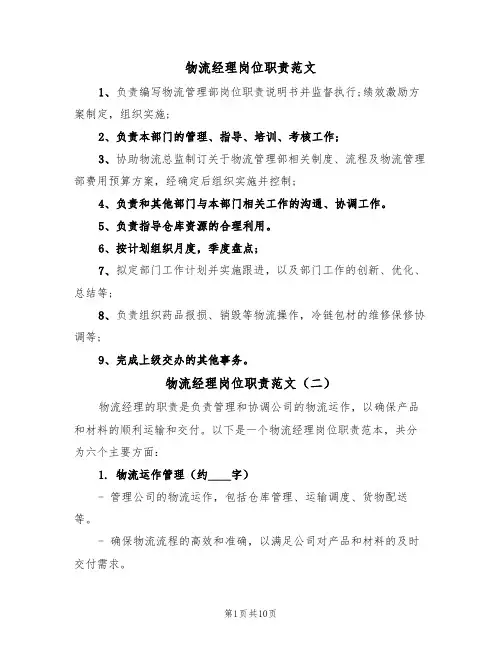 物流经理岗位职责范文

1、负责编写物流管理部岗位职责说明书并监督执行;绩效激励方案制定，组织实施;

2、负责本部门的管理、指导、培训、考核工作;

3、协助物流总监制订关于物流管理部相关制度、流程及物流管理部费用预算方案，经确定后组织实施并控制;

4、负责和其他部门与本部门相关工作的沟通、协调工作。

5、负责指导仓库资源的合理利用。

6、按计划组织月度，季度盘点;

7、拟定部门工作计划并实施跟进，以及部门工作的创新、优化、总结等;

8、负责组织药品报损、销毁等物流操作，冷链包材的维修保修协调等;

9、完成上级交办的其他事务。

物流经理岗位职责范文（二）

物流经理的职责是负责管理和协调公司的物流运作，以确保产品和材料的顺利运输和交付。以下是一个物流经理岗位职责范本，共分为六个主要方面:

1. 物流运作管理（约____字）

- 管理公司的物流运作，包括仓库管理、运输调度、货物配送等。

- 确保物流流程的高效和准确，以满足公司对产品和材料的及时交付需求。

第1页共10页